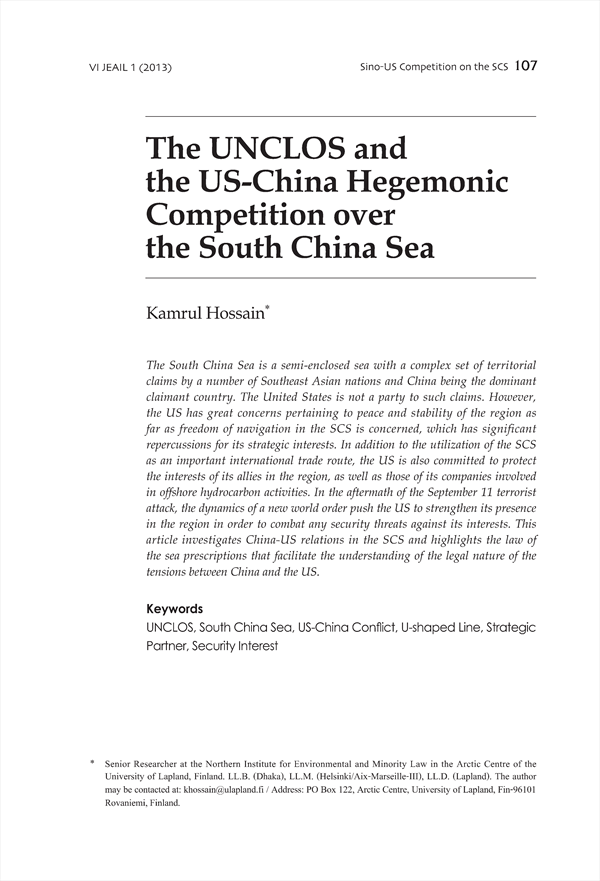 VI JEAIL 1 (2013)

Sino-US Competition on the SCS 107

The UNCLOS and the US-China Hegemonic Competition over the South China Sea

Kamrul Hossain*

The South China Sea is a semi-enclosed sea with a complex set of territorial claims by a number of Southeast Asian nations and China being the dominant claimant country. The United States is not a party to such claims. However, the US has great concerns pertaining to peace and stability of the region as far as freedom of navigation in the SCS is concerned, which has significant repercussions for its strategic interests. In addition to the utilization of the SCS as an important international trade route, the US is also committed to protect the interests of its allies in the region, as well as those of its companies involved in offshore hydrocarbon activities. In the aftermath of the September 11 terrorist attack, the dynamics of a new world order push the US to strengthen its presence in the region in order to combat any security threats against its interests. This article investigates China-US relations in the SCS and highlights the law of the sea prescriptions that facilitate the understanding of the legal nature of the tensions between China and the US.

Keywords
UNCLOS, South China Sea, US-China Conflict, U-shaped Line, Strategic Partner, Security Interest

* Senior Researcher at the Northern Institute for Environmental and Minority Law in the Arctic Centre of the University of Lapland, Finland. LL.B. (Dhaka), LL.M. (Helsinki/Aix-Marseille-III), LL.D. (Lapland). The author may be contacted at: khossain@ulapland.fi / Address: PO Box 122, Arctic Centre, University of Lapland, Fin-96101 Rovaniemi, Finland.